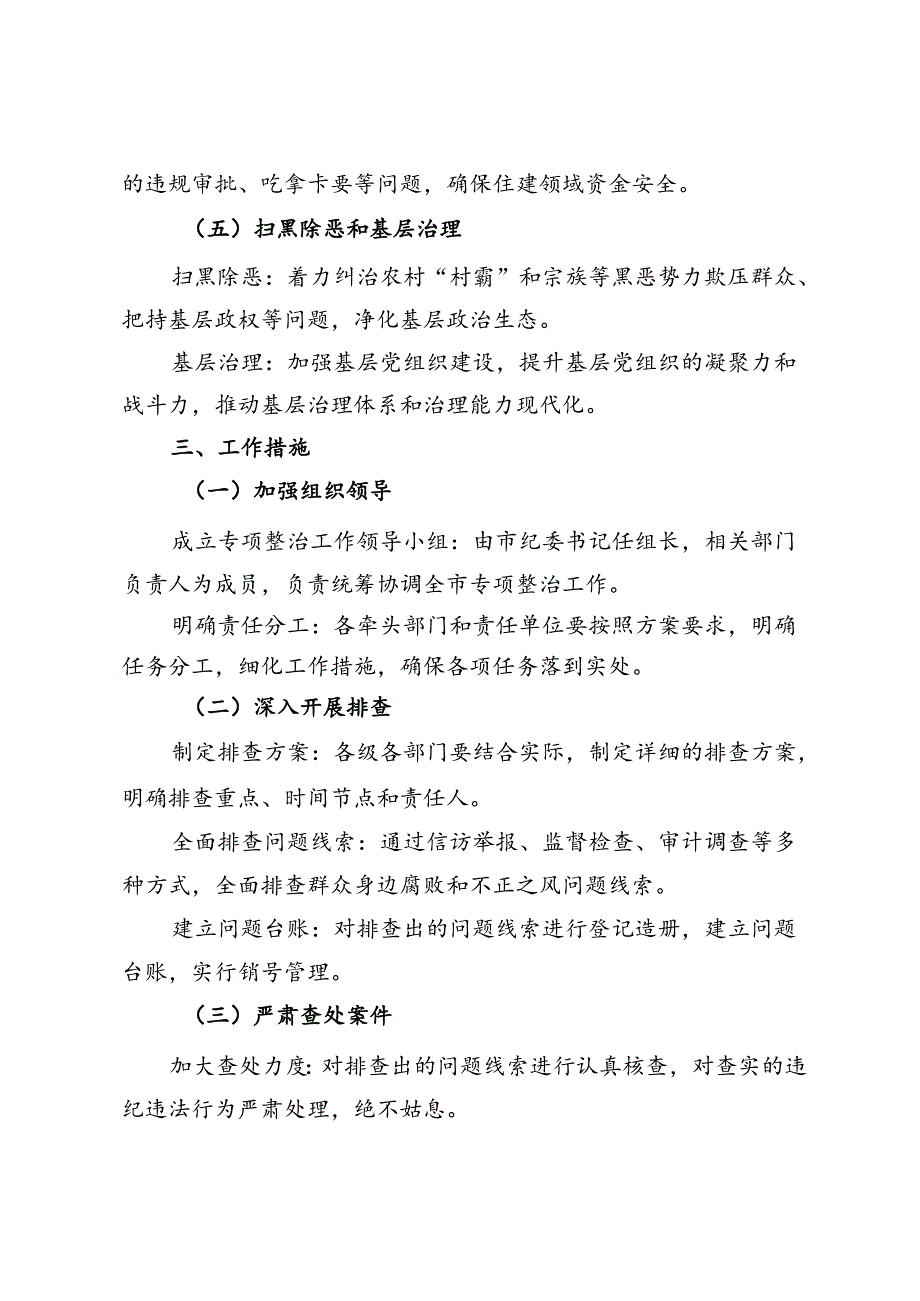 的违规审批、吃拿卡要等问题，确保住建领域资金安全。

（五）扫黑除恶和基层治理

扫黑除恶：着力纠治农村“村霸”和宗族等黑恶势力欺压群众、把持基层政权等问题，净化基层政治生态。

基层治理：加强基层党组织建设，提升基层党组织的凝聚力和战斗力，推动基层治理体系和治理能力现代化。

三、工作措施

（一）加强组织领导

成立专项整治工作领导小组：由市纪委书记任组长，相关部门负责人为成员，负责统筹协调全市专项整治工作。

明确责任分工：各牵头部门和责任单位要按照方案要求，明确任务分工，细化工作措施，确保各项任务落到实处。

（二）深入开展排查

制定排查方案：各级各部门要结合实际，制定详细的排查方案，明确排查重点、时间节点和责任人。

全面排查问题线索：通过信访举报、监督检查、审计调查等多种方式，全面排查群众身边腐败和不正之风问题线索。

建立问题台账：对排查出的问题线索进行登记造册，建立问题台账，实行销号管理。

（三）严肃查处案件

加大查处力度：对排查出的问题线索进行认真核查，对查实的违纪违法行为严肃处理，绝不姑息。